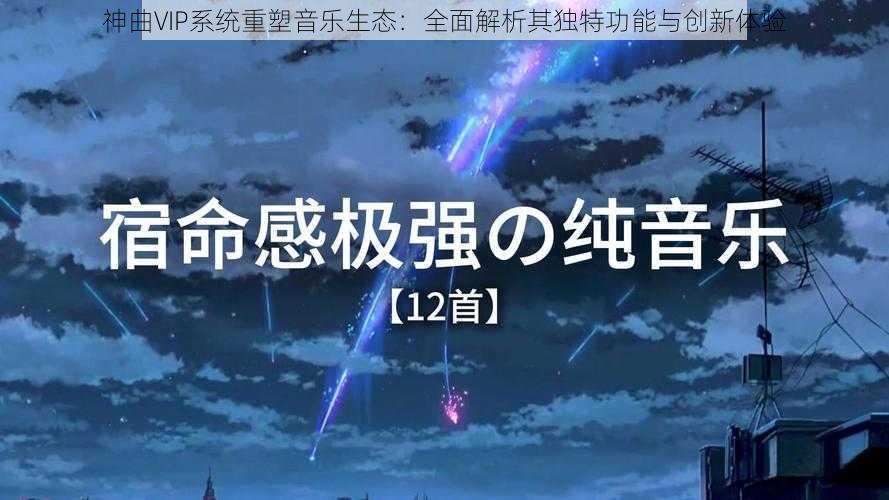 神曲VIP系统重塑音乐生态：全面解析其独特功能与创新体验

宿命感极强の纯音乐

【12首】